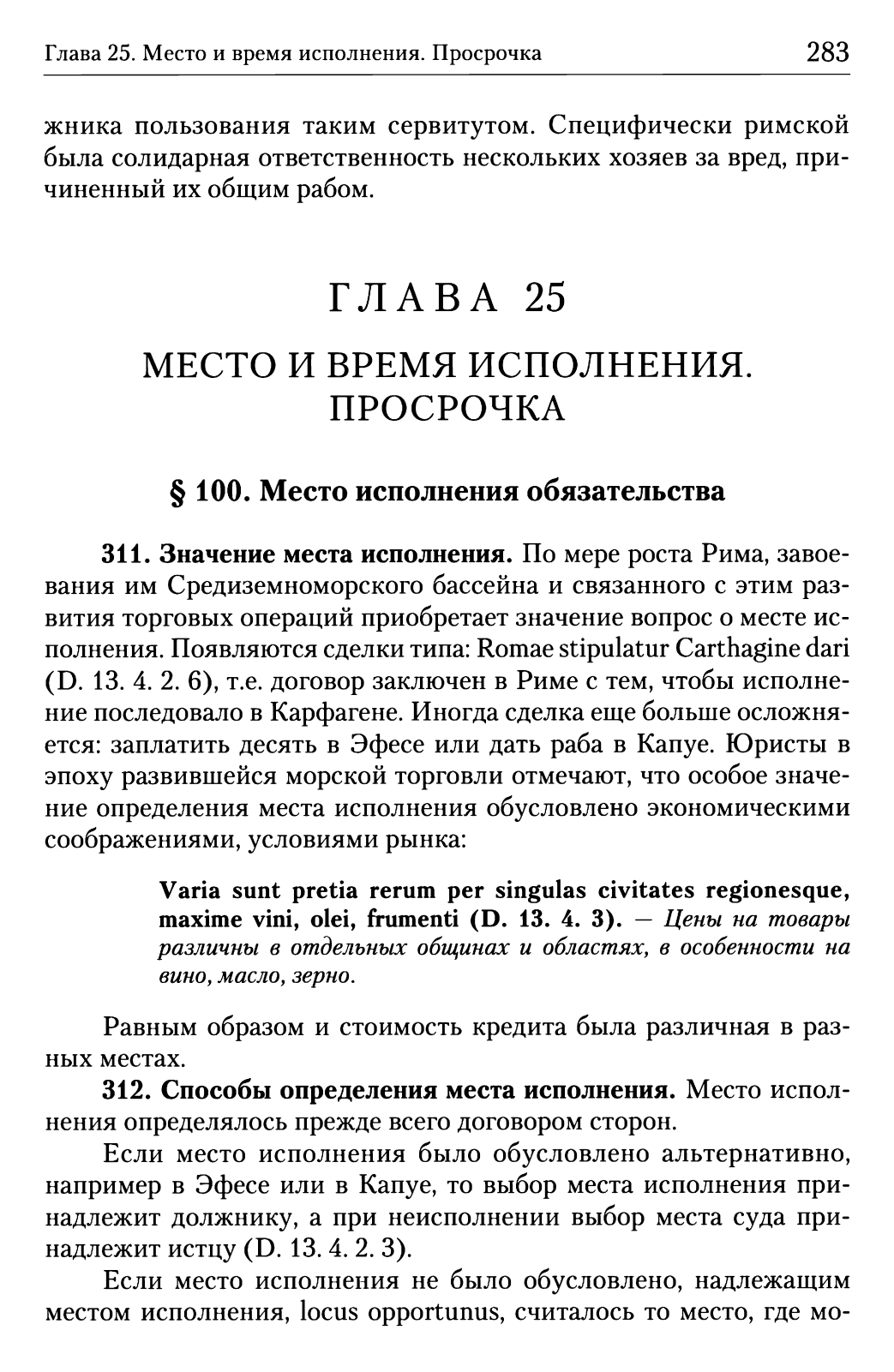 Глава 25. Место и время исполнения. Просрочка 283

жника пользования таким сервитутом. Специфически римской была солидарная ответственность нескольких хозяев за вред, причиненный их общим рабом.

ГЛАВА 25

МЕСТО И ВРЕМЯ ИСПОЛНЕНИЯ. ПРОСРОЧКА

§ 100. Место исполнения обязательства

311. Значение места исполнения. По мере роста Рима, завоевания им Средиземноморского бассейна и связанного с этим развития торговых операций приобретает значение вопрос о месте исполнения. Появляются сделки типа: Romae stipulatur Carthagine dari (D. 13. 4. 2. 6), т.е. договор заключен в Риме с тем, чтобы исполнение последовало в Карфагене. Иногда сделка еще больше осложняется: заплатить десять в Эфесе или дать раба в Капуе. Юристы в эпоху развившейся морской торговли отмечают, что особое значение определения места исполнения обусловлено экономическими соображениями, условиями рынка:

Varia sunt pretia rerum per singulas civitates regionesque, maxime vini, olei, frumenti (D. 13. 4. 3). — Цены на товары различны в отдельных общинах и областях, в особенности на вино, масло, зерно.

Равным образом и стоимость кредита была различная в разных местах.

312. Способы определения места исполнения. Место исполнения определялось прежде всего договором сторон.

Если место исполнения было обусловлено альтернативно, например в Эфесе или в Капуе, то выбор места исполнения принадлежит должнику, а при неисполнении выбор места суда принадлежит истцу (D. 13. 4. 2. 3).

Если место исполнения не было обусловлено, надлежащим местом исполнения, locus opportunus, считалось то место, где мо-